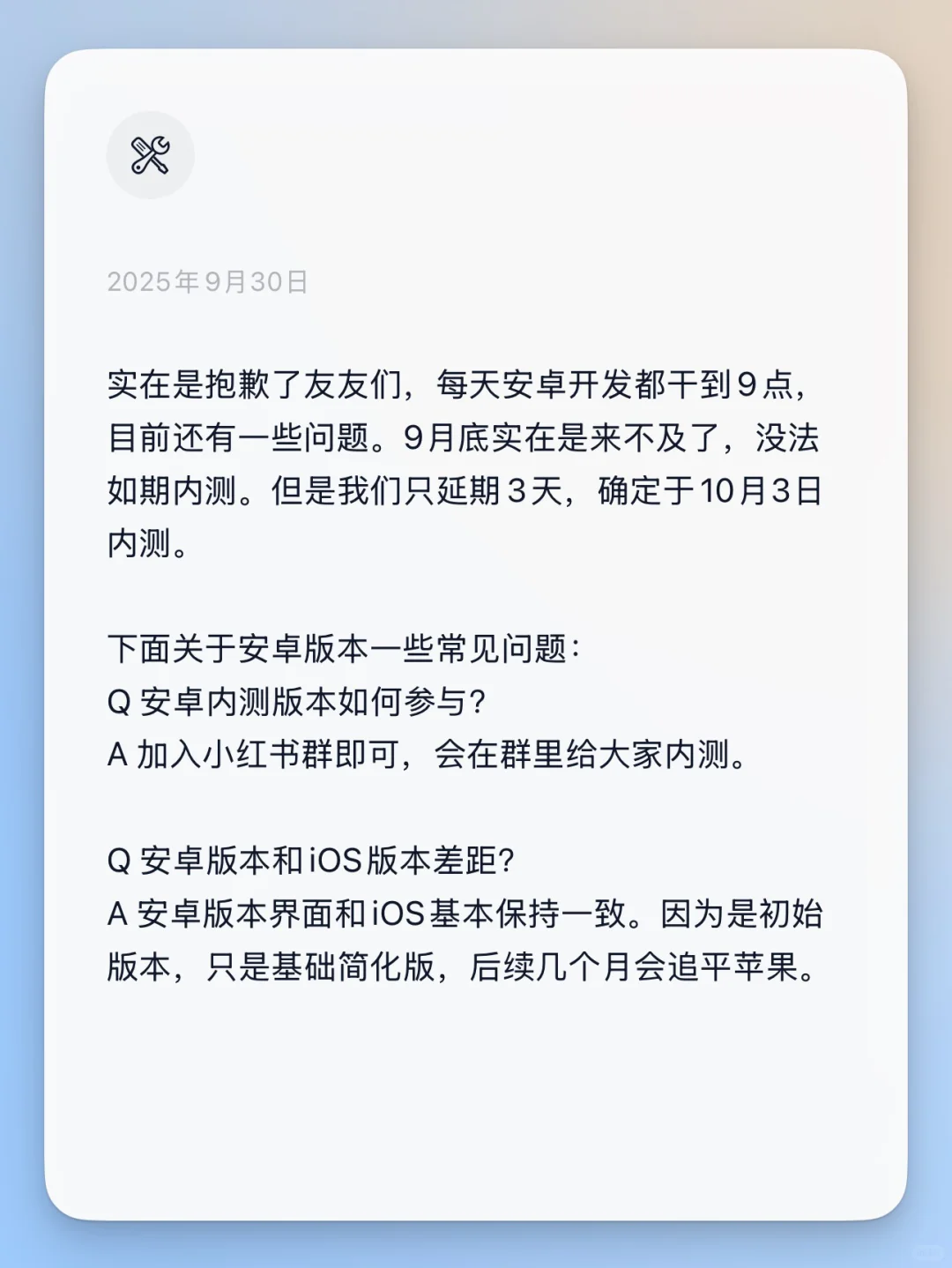 2025年9月30日

实在是抱歉了友友们，每天安卓开发都干到9点，目前还有一些问题。9月底实在是来不及了，没法如期内测。但是我们只延期3天，确定于10月3日内测。

下面关于安卓版本一些常见问题：
Q 安卓内测版本如何参与？
A 加入小红书群即可，会在群里给大家内测。

Q 安卓版本和iOS版本差距？
A 安卓版本界面和iOS基本保持一致。因为是初始版本，只是基础简化版，后续几个月会追平苹果。